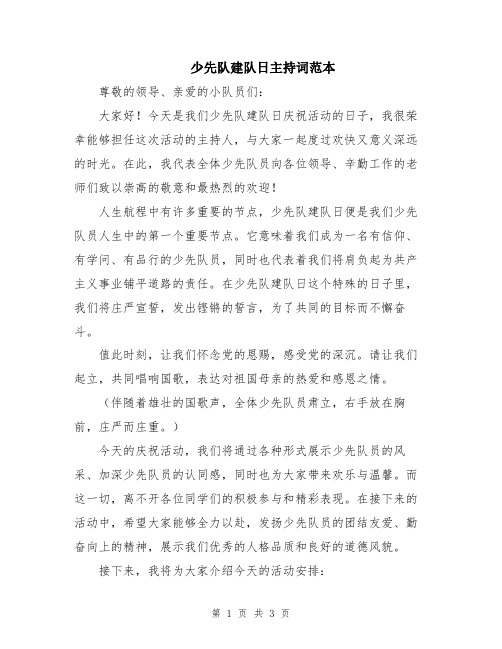 少先队建队日主持词范本

尊敬的领导、亲爱的小队员们：

大家好！今天是我们少先队建队日庆祝活动的日子，我很荣幸能够担任这次活动的主持人，与大家一起度过欢快又意义深远的时光。在此，我代表全体少先队员向各位领导、辛勤工作的老师们致以崇高的敬意和最热烈的欢迎！

人生航程中有许多重要的节点，少先队建队日便是我们少先队员人生中的第一个重要节点。它意味着我们成为一名有信仰、有学问、有品行的少先队员，同时也代表着我们将肩负起为共产主义事业铺平道路的责任。在少先队建队日这个特殊的日子里，我们将庄严宣誓，发出铿锵的誓言，为了共同的目标而不懈奋斗。

值此时刻，让我们怀念党的恩赐，感受党的深沉。请让我们起立，共同唱响国歌，表达对祖国母亲的热爱和感恩之情。

（伴随着雄壮的国歌声，全体少先队员肃立，右手放在胸前，庄严而庄重。）

今天的庆祝活动，我们将通过各种形式展示少先队员的风采、加深少先队员的认同感，同时也为大家带来欢乐与温馨。而这一切，离不开各位同学们的积极参与和精彩表现。在接下来的活动中，希望大家能够全力以赴，发扬少先队员的团结友爱、勤奋向上的精神，展示我们优秀的人格品质和良好的道德风貌。

接下来，我将为大家介绍今天的活动安排：

第 1 页 共 3 页